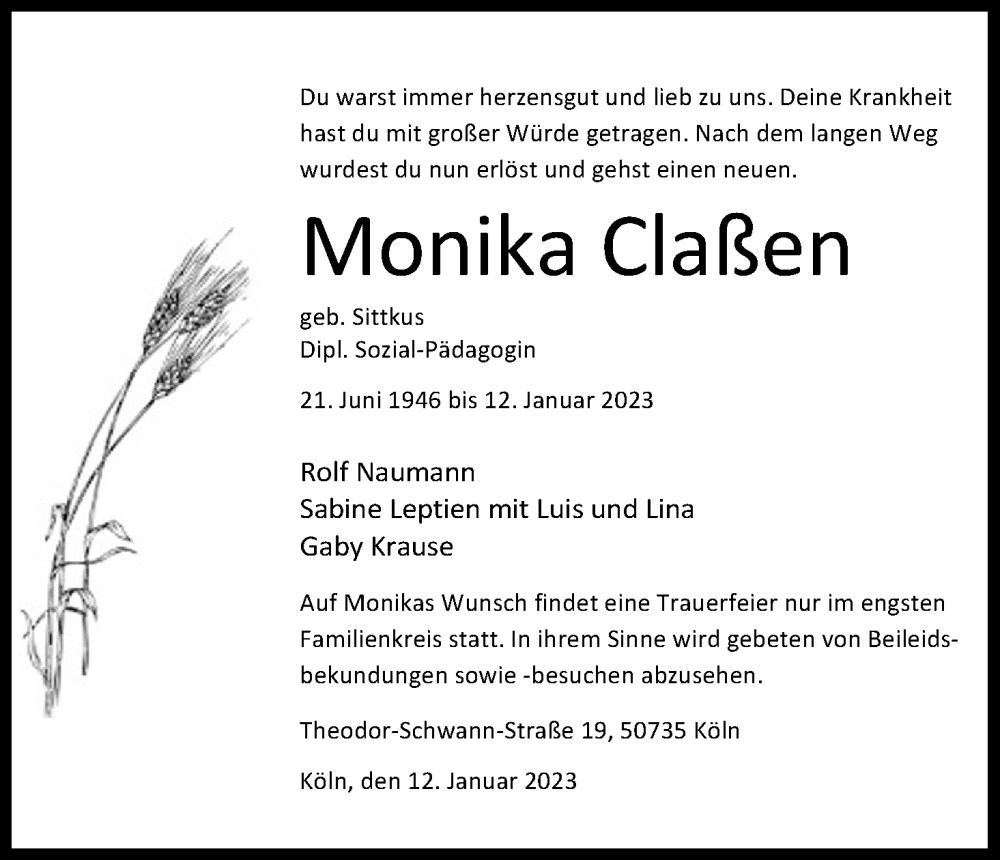 Du warst immer herzensgut und lieb zu uns. Deine Krankheit hast du mit großer Würde getragen. Nach dem langen Weg wurdest du nun erlöst und gehst einen neuen.

Monika Claßen

geb. Sittkus
Dipl. Sozial-Pädagogin

21. Juni 1946 bis 12. Januar 2023

Rolf Naumann
Sabine Leptien mit Luis und Lina
Gaby Krause

Auf Monikas Wunsch findet eine Trauerfeier nur im engsten Familienkreis statt. In ihrem Sinne wird gebeten von Beileidsbekundungen sowie -besuchen abzusehen.

Theodor-Schwann-Straße 19, 50735 Köln

Köln, den 12. Januar 2023